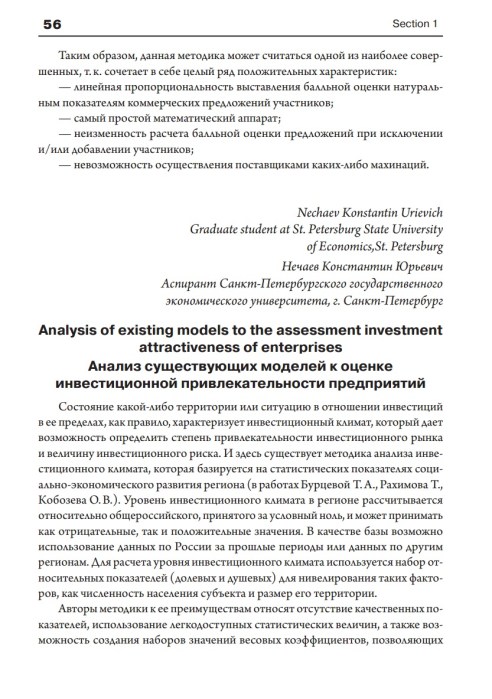 56

Section 1

Таким образом, данная методика может считаться одной из наиболее совершенных, т. к. сочетает в себе целый ряд положительных характеристик:
— линейная пропорциональность выставления балльной оценки натуральным показателям коммерческих предложений участников;
— самый простой математический аппарат;
— неизменность расчета балльной оценки предложений при исключении и/или добавлении участников;
— невозможность осуществления поставщиками каких-либо махинаций.

Nechaev Konstantin Urievich
Graduate student at St. Petersburg State University of Economics,St. Petersburg
Нечаев Константин Юрьевич
Аспирант Санкт-Петербургского государственного экономического университета, г. Санкт-Петербург

Analysis of existing models to the assessment investment attractiveness of enterprises
Анализ существующих моделей к оценке инвестиционной привлекательности предприятий

Состояние какой-либо территории или ситуацию в отношении инвестиций в ее пределах, как правило, характеризует инвестиционный климат, который дает возможность определить степень привлекательности инвестиционного рынка и величину инвестиционного риска. И здесь существует методика анализа инвестиционного климата, которая базируется на статистических показателях социально-экономического развития региона (в работах Бурцевой Т. А., Рахимова Т., Кобозева О. В.). Уровень инвестиционного климата в регионе рассчитывается относительно общероссийского, принятого за условный ноль, и может принимать как отрицательные, так и положительные значения. В качестве базы возможно использование данных по России за прошлые периоды или данных по другим регионам. Для расчета уровня инвестиционного климата используется набор относительных показателей (долевых и душевых) для нивелирования таких факторов, как численность населения субъекта и размер его территории.

Авторы методики к ее преимуществам относят отсутствие качественных показателей, использование легкодоступных статистических величин, а также возможность создания наборов значений весовых коэффициентов, позволяющих